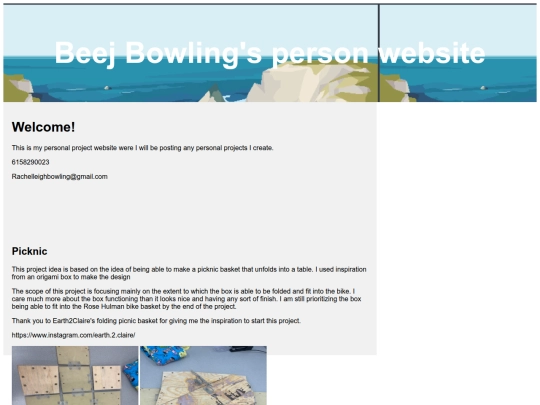 Beej Bowling's person website

Welcome!

This is my personal project website were I will be posting any personal projects I create.

6158290023

Rachelleighbowling@gmail.com

Picknic

This project idea is based on the idea of being able to make a picknic basket that unfolds into a table. I used inspiration from an origami box to make the design

The scope of this project is focusing mainly on the extent to which the box is able to be folded and fit into the bike. I care much more about the box functioning than it looks nice and having any sort of finish. I am still prioritizing the box being able to fit into the Rose Hulman bike basket by the end of the project.

Thank you to Earth2Claire's folding picnic basket for giving me the inspiration to start this project.

https://www.instagram.com/earth.2.claire/